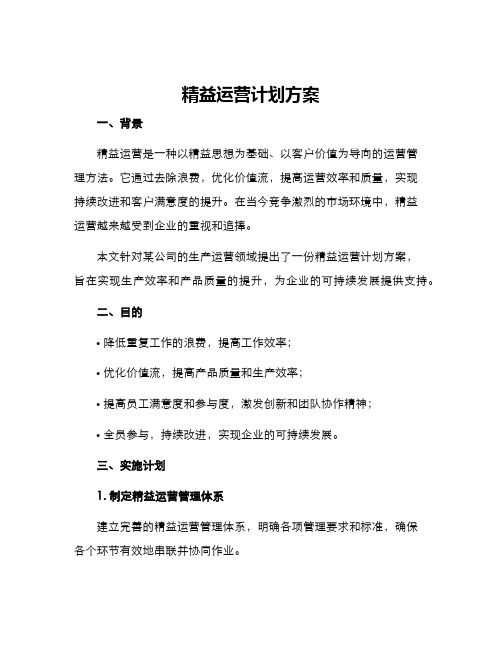 精益运营计划方案

一、背景

精益运营是一种以精益思想为基础、以客户价值为导向的运营管理方法。它通过去除浪费，优化价值流，提高运营效率和质量，实现持续改进和客户满意度的提升。在当今竞争激烈的市场环境中，精益运营越来越受到企业的重视和追捧。

本文针对某公司的生产运营领域提出了一份精益运营计划方案，旨在实现生产效率和产品质量的提升，为企业的可持续发展提供支持。

二、目的

• 降低重复工作的浪费，提高工作效率；

• 优化价值流，提高产品质量和生产效率；

• 提高员工满意度和参与度，激发创新和团队协作精神；

• 全员参与，持续改进，实现企业的可持续发展。

三、实施计划

1. 制定精益运营管理体系

建立完善的精益运营管理体系，明确各项管理要求和标准，确保各个环节有效地串联并协同作业。